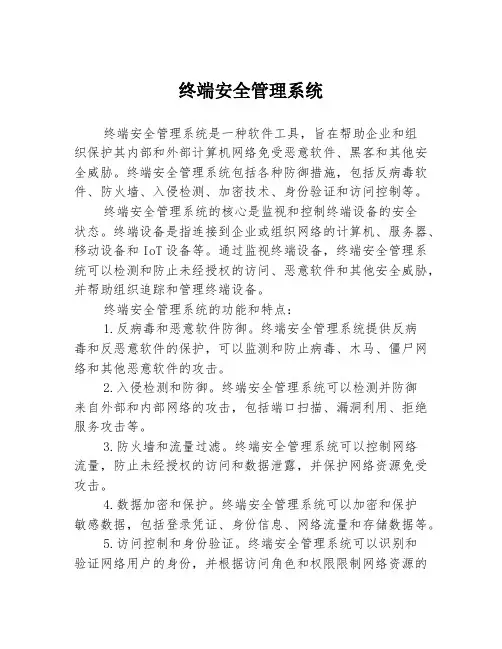 终端安全管理系统

终端安全管理系统是一种软件工具，旨在帮助企业和组织保护其内部和外部计算机网络免受恶意软件、黑客和其他安全威胁。终端安全管理系统包括各种防御措施，包括反病毒软件、防火墙、入侵检测、加密技术、身份验证和访问控制等。

终端安全管理系统的核心是监视和控制终端设备的安全状态。终端设备是指连接到企业或组织网络的计算机、服务器、移动设备和 IoT 设备等。通过监视终端设备，终端安全管理系统可以检测和防止未经授权的访问、恶意软件和其他安全威胁，并帮助组织追踪和管理终端设备。

终端安全管理系统的功能和特点：

1.反病毒和恶意软件防御。终端安全管理系统提供反病毒和反恶意软件的保护，可以监测和防止病毒、木马、僵尸网络和其他恶意软件的攻击。

2.入侵检测和防御。终端安全管理系统可以检测并防御来自外部和内部网络的攻击，包括端口扫描、漏洞利用、拒绝服务攻击等。

3.防火墙和流量过滤。终端安全管理系统可以控制网络流量，防止未经授权的访问和数据泄露，并保护网络资源免受攻击。

4.数据加密和保护。终端安全管理系统可以加密和保护敏感数据，包括登录凭证、身份信息、网络流量和存储数据等。

5.访问控制和身份验证。终端安全管理系统可以识别和验证网络用户的身份，并根据访问角色和权限限制网络资源的